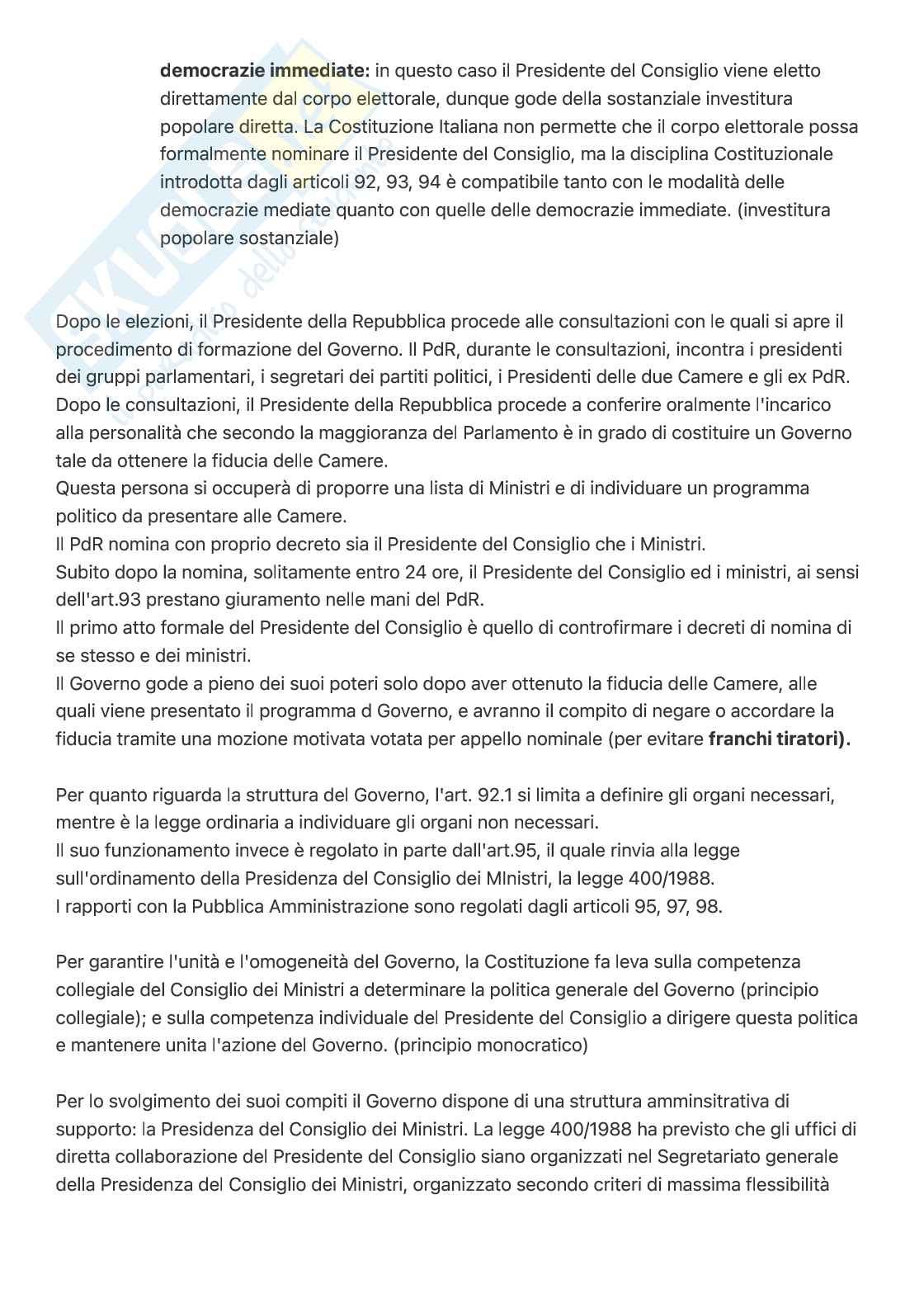 democrazie immediate: in questo caso il Presidente del Consiglio viene eletto direttamente dal corpo elettorale, dunque gode della sostanziale investitura popolare diretta. La Costituzione Italiana non permette che il corpo elettorale possa formalmente nominare il Presidente del Consiglio, ma la disciplina Costituzionale introdotta dagli articoli 92, 93, 94 è compatibile tanto con le modalità delle democrazie mediate quanto con quelle delle democrazie immediate. (investitura popolare sostanziale)

Dopo le elezioni, il Presidente della Repubblica procede alle consultazioni con le quali si apre il procedimento di formazione del Governo. Il PdR, durante le consultazioni, incontra i presidenti dei gruppi parlamentari, i segretari dei partiti politici, i Presidenti delle due Camere e gli ex PdR.
Dopo le consultazioni, il Presidente della Repubblica procede a conferire oralmente l'incarico alla personalità che secondo la maggioranza del Parlamento è in grado di costituire un Governo tale da ottenere la fiducia delle Camere.
Questa persona si occuperà di proporre una lista di Ministri e di individuare un programma politico da presentare alle Camere.
Il PdR nomina con proprio decreto sia il Presidente del Consiglio che i Ministri.
Subito dopo la nomina, solitamente entro 24 ore, il Presidente del Consiglio ed i ministri, ai sensi dell'art.93 prestano giuramento nelle mani del PdR.
Il primo atto formale del Presidente del Consiglio è quello di controfirmare i decreti di nomina di se stesso e dei ministri.
Il Governo gode a pieno dei suoi poteri solo dopo aver ottenuto la fiducia delle Camere, alle quali viene presentato il programma d Governo, e avranno il compito di negare o accordare la fiducia tramite una mozione motivata votata per appello nominale (per evitare franchi tiratori).

Per quanto riguarda la struttura del Governo, l'art. 92.1 si limita a definire gli organi necessari, mentre è la legge ordinaria a individuare gli organi non necessari.
Il suo funzionamento invece è regolato in parte dall'art.95, il quale rinvia alla legge sull'ordinamento della Presidenza del Consiglio dei MInistri, la legge 400/1988.
I rapporti con la Pubblica Amministrazione sono regolati dagli articoli 95, 97, 98.

Per garantire l'unità e l'omogeneità del Governo, la Costituzione fa leva sulla competenza collegiale del Consiglio dei Ministri a determinare la politica generale del Governo (principio collegiale); e sulla competenza individuale del Presidente del Consiglio a dirigere questa politica e mantenere unita l'azione del Governo. (principio monocratico)

Per lo svolgimento dei suoi compiti il Governo dispone di una struttura amminsitrativa di supporto: la Presidenza del Consiglio dei Ministri. La legge 400/1988 ha previsto che gli uffici di diretta collaborazione del Presidente del Consiglio siano organizzati nel Segretariato generale della Presidenza del Consiglio dei Ministri, organizzato secondo criteri di massima flessibilità